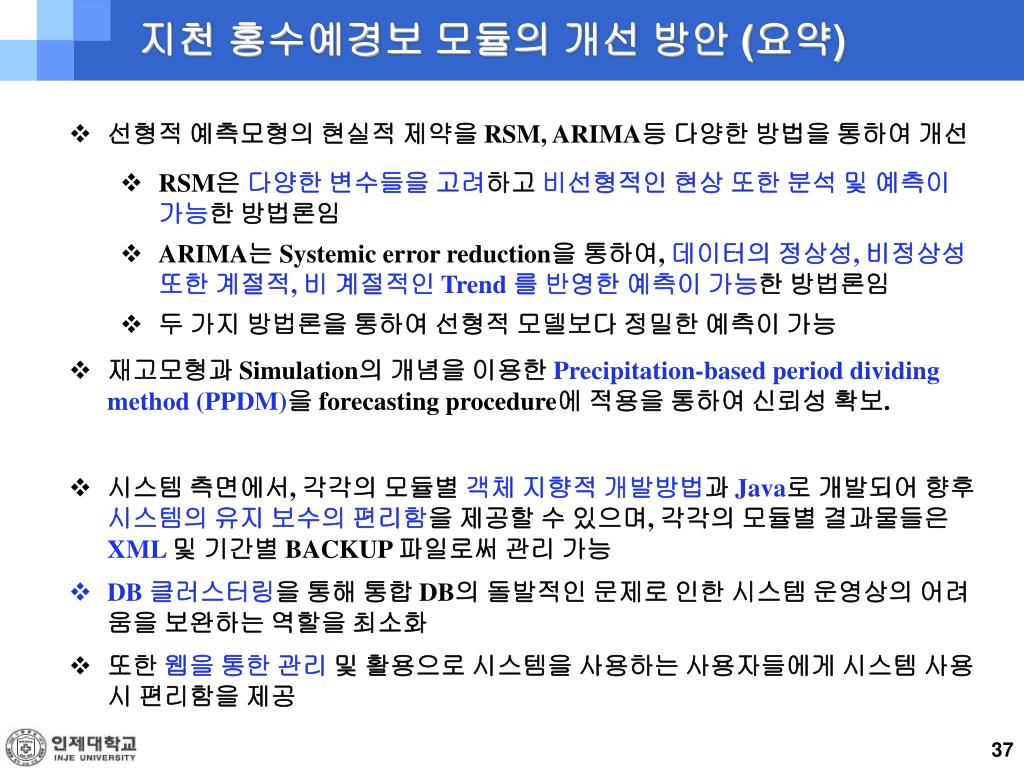 지천 홍수예경보 모듈의 개선 방안 (요약)

❖ 선형적 예측모형의 현실적 제약을 RSM, ARIMA등 다양한 방법을 통하여 개선

❖ RSM은 다양한 변수들을 고려하고 비선형적인 현상 또한 분석 및 예측이 가능한 방법론임

❖ ARIMA는 Systemic error reduction을 통하여, 데이터의 정상성, 비정상성 또한 계절적, 비 계절적인 Trend 를 반영한 예측이 가능한 방법론임

❖ 두 가지 방법론을 통하여 선형적 모델보다 정밀한 예측이 가능

❖ 재고모형과 Simulation의 개념을 이용한 Precipitation-based period dividing method (PPDM)을 forecasting procedure에 적용을 통하여 신뢰성 확보.

❖ 시스템 측면에서, 각각의 모듈별 객체 지향적 개발방법과 Java로 개발되어 향후 시스템의 유지 보수의 편리함을 제공할 수 있으며, 각각의 모듈별 결과물들은 XML 및 기간별 BACKUP 파일로써 관리 가능

❖ DB 클러스터링을 통해 통합 DB의 돌발적인 문제로 인한 시스템 운영상의 어려움을 보완하는 역할을 최소화

❖ 또한 웹을 통한 관리 및 활용으로 시스템을 사용하는 사용자들에게 시스템 사용 시 편리함을 제공

인제대학교
INJE UNIVERSITY

37